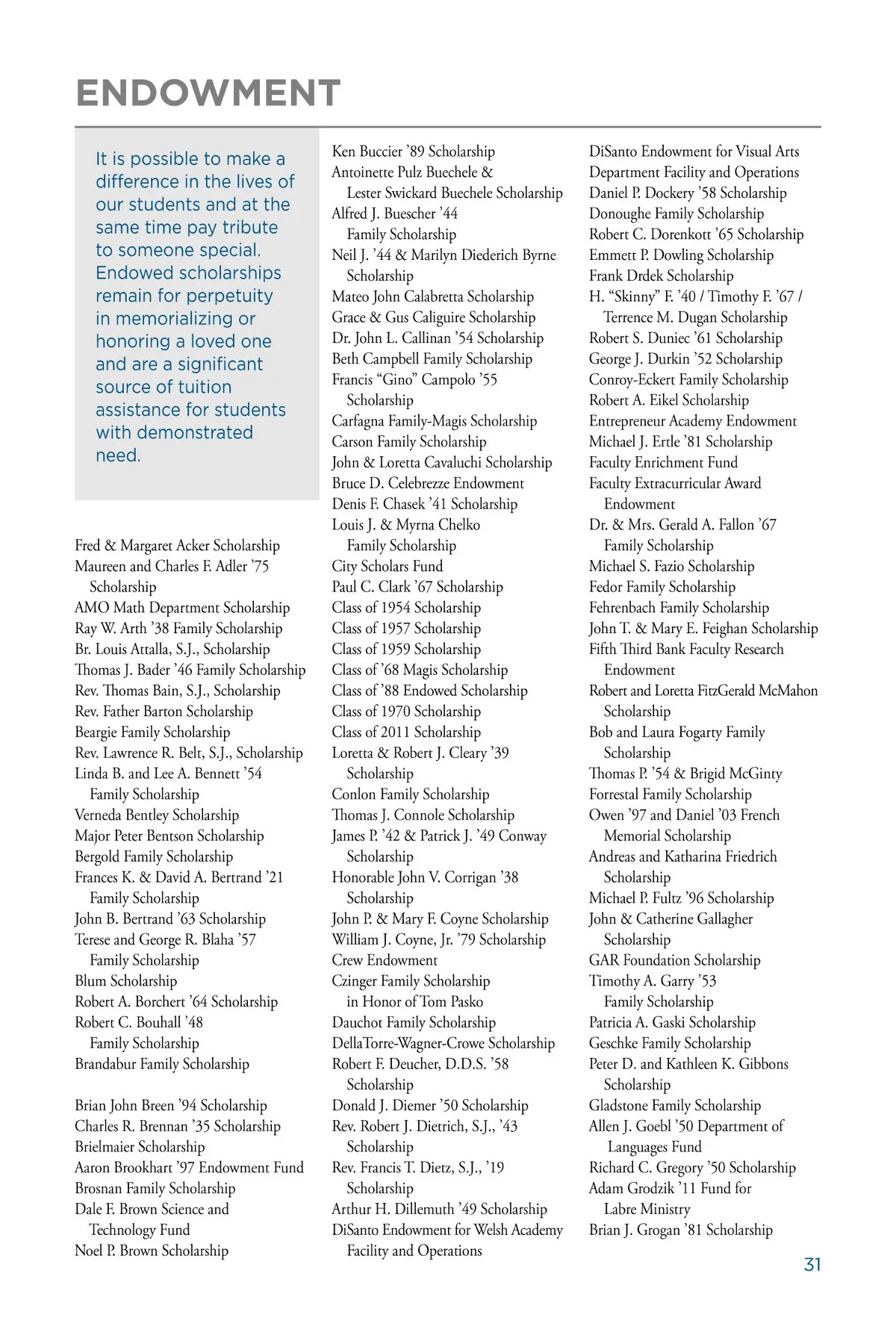 ENDOWMENT

It is possible to make a difference in the lives of our students and at the same time pay tribute to someone special. Endowed scholarships remain for perpetuity in memorializing or honoring a loved one and are a significant source of tuition assistance for students with demonstrated need.

Fred & Margaret Acker Scholarship
Maureen and Charles F. Adler '75 Scholarship
AMO Math Department Scholarship
Ray W. Arth '38 Family Scholarship
Br. Louis Attalla, S.J., Scholarship
Thomas J. Bader '46 Family Scholarship
Rev. Thomas Bain, S.J., Scholarship
Rev. Father Barton Scholarship
Beargie Family Scholarship
Rev. Lawrence R. Belt, S.J., Scholarship
Linda B. and Lee A. Bennett '54 Family Scholarship
Verneda Bentley Scholarship
Major Peter Bentson Scholarship
Bergold Family Scholarship
Frances K. & David A. Bertrand '21 Family Scholarship
John B. Bertrand '63 Scholarship
Terese and George R. Blaha '57 Family Scholarship
Blum Scholarship
Robert A. Borchert '64 Scholarship
Robert C. Bouhall '48 Family Scholarship
Brandabur Family Scholarship

Brian John Breen '94 Scholarship
Charles R. Brennan '35 Scholarship
Brielmaier Scholarship
Aaron Brookhart '97 Endowment Fund
Brosnan Family Scholarship
Dale F. Brown Science and Technology Fund
Noel P. Brown Scholarship

Ken Buccier '89 Scholarship
Antoinette Pulz Buechele & Lester Swickard Buechele Scholarship
Alfred J. Buescher '44 Family Scholarship
Neil J. '44 & Marilyn Diederich Byrne Scholarship
Mateo John Calabretta Scholarship
Grace & Gus Caliguire Scholarship
Dr. John L. Callinan '54 Scholarship
Beth Campbell Family Scholarship
Francis "Gino" Campolo '55 Scholarship
Carfagna Family-Magis Scholarship
Carson Family Scholarship
John & Loretta Cavaluchi Scholarship
Bruce D. Celebrezze Endowment
Denis F. Chasek '41 Scholarship
Louis J. & Myrna Chelko Family Scholarship
City Scholars Fund
Paul C. Clark '67 Scholarship
Class of 1954 Scholarship
Class of 1957 Scholarship
Class of 1959 Scholarship
Class of '68 Magis Scholarship
Class of '88 Endowed Scholarship
Class of 1970 Scholarship
Class of 2011 Scholarship
Loretta & Robert J. Cleary '39 Scholarship
Conlon Family Scholarship
Thomas J. Connole Scholarship
James P. '42 & Patrick J. '49 Conway Scholarship
Honorable John V. Corrigan '38 Scholarship
John P. & Mary F. Coyne Scholarship
William J. Coyne, Jr. '79 Scholarship
Crew Endowment
Czinger Family Scholarship in Honor of Tom Pasko
Dauchot Family Scholarship
DellaTorre-Wagner-Crowe Scholarship
Robert F. Deucher, D.D.S. '58 Scholarship
Donald J. Diemer '50 Scholarship
Rev. Robert J. Dietrich, S.J., '43 Scholarship
Rev. Francis T. Dietz, S.J., '19 Scholarship
Arthur H. Dillemuth '49 Scholarship
DiSanto Endowment for Welsh Academy Facility and Operations

DiSanto Endowment for Visual Arts Department Facility and Operations
Daniel P. Dockery '58 Scholarship
Donoughe Family Scholarship
Robert C. Dorenkott '65 Scholarship
Emmett P. Dowling Scholarship
Frank Drdek Scholarship
H. "Skinny" F. '40 / Timothy F. '67 / Terrence M. Dugan Scholarship
Robert S. Duniec '61 Scholarship
George J. Durkin '52 Scholarship
Conroy-Eckert Family Scholarship
Robert A. Eikel Scholarship
Entrepreneur Academy Endowment
Michael J. Ertle '81 Scholarship
Faculty Enrichment Fund
Faculty Extracurricular Award Endowment
Dr. & Mrs. Gerald A. Fallon '67 Family Scholarship
Michael S. Fazio Scholarship
Fedor Family Scholarship
Fehrenbach Family Scholarship
John T. & Mary E. Feighan Scholarship
Fifth Third Bank Faculty Research Endowment
Robert and Loretta FitzGerald McMahon Scholarship
Bob and Laura Fogarty Family Scholarship
Thomas P. '54 & Brigid McGinty
Forrestal Family Scholarship
Owen '97 and Daniel '03 French Memorial Scholarship
Andreas and Katharina Friedrich Scholarship
Michael P. Fultz '96 Scholarship
John & Catherine Gallagher Scholarship
GAR Foundation Scholarship
Timothy A. Garry '53 Family Scholarship
Patricia A. Gaski Scholarship
Geschke Family Scholarship
Peter D. and Kathleen K. Gibbons Scholarship
Gladstone Family Scholarship
Allen J. Goebl '50 Department of Languages Fund
Richard C. Gregory '50 Scholarship
Adam Grodzik '11 Fund for Labre Ministry
Brian J. Grogan '81 Scholarship

31